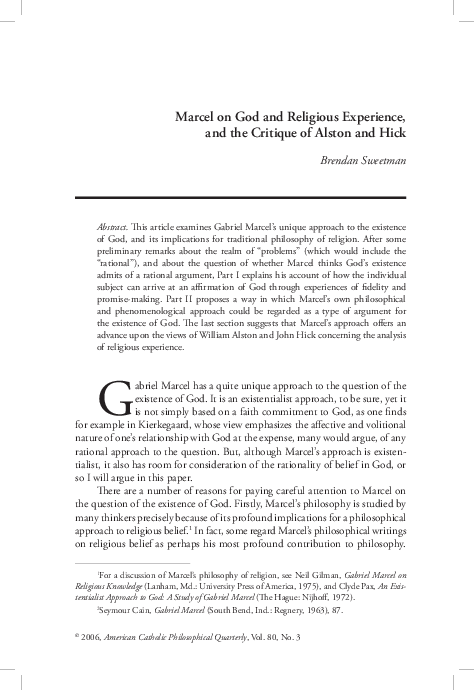 Marcel on God and Religious Experience, and the Critique of Alston and Hick

Brendan Sweetman

Abstract. This article examines Gabriel Marcel's unique approach to the existence of God, and its implications for traditional philosophy of religion. After some preliminary remarks about the realm of "problems" (which would include the "rational"), and about the question of whether Marcel thinks God's existence admits of a rational argument, Part I explains his account of how the individual subject can arrive at an affirmation of God through experiences of fidelity and promise-making. Part II proposes a way in which Marcel's own philosophical and phenomenological approach could be regarded as a type of argument for the existence of God. The last section suggests that Marcel's approach offers an advance upon the views of William Alston and John Hick concerning the analysis of religious experience.

Gabriel Marcel has a quite unique approach to the question of the existence of God. It is an existentialist approach, to be sure, yet it is not simply based on a faith commitment to God, as one finds for example in Kierkegaard, whose view emphasizes the affective and volitional nature of one's relationship with God at the expense, many would argue, of any rational approach to the question. But, although Marcel's approach is existentialist, it also has room for consideration of the rationality of belief in God, or so I will argue in this paper.

There are a number of reasons for paying careful attention to Marcel on the question of the existence of God. Firstly, Marcel's philosophy is studied by many thinkers precisely because of its profound implications for a philosophical approach to religious belief.$^1$ In fact, some regard Marcel's philosophical writings on religious belief as perhaps his most profound contribution to philosophy.

$^1$For a discussion of Marcel's philosophy of religion, see Neil Gilman, Gabriel Marcel on Religious Knowledge (Lanham, Md.: University Press of America, 1975), and Clyde Pax, An Existentialist Approach to God: A Study of Gabriel Marcel (The Hague: Nijhoff, 1972).

$^2$Seymour Cain, Gabriel Marcel (South Bend, Ind.: Regnery, 1963), 87.

© 2006, American Catholic Philosophical Quarterly, Vol. 80, No. 3